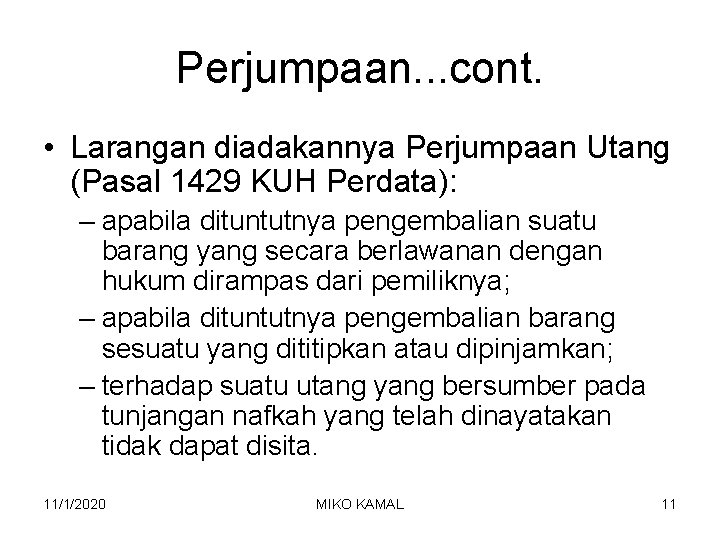 Perjumpaan...cont.

• Larangan diadakannya Perjumpaan Utang (Pasal 1429 KUH Perdata):

– apabila dituntutnya pengembalian suatu barang yang secara berlawanan dengan hukum dirampas dari pemiliknya;

– apabila dituntutnya pengembalian barang sesuatu yang dititipkan atau dipinjamkan;

– terhadap suatu utang yang bersumber pada tunjangan nafkah yang telah dinayatakan tidak dapat disita.

11/1/2020 MIKO KAMAL 11